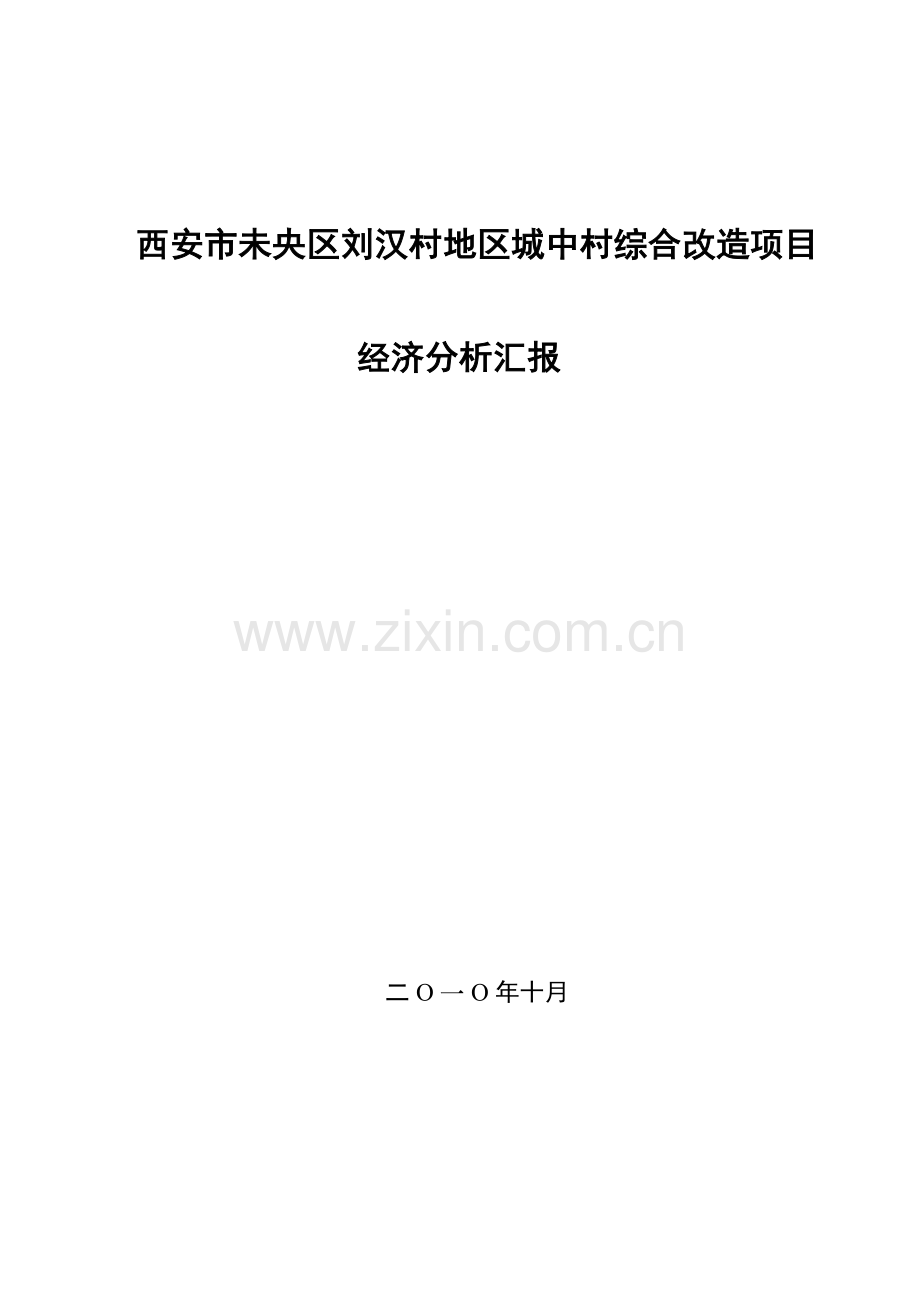 西安市未央区刘汉村地区城中村综合改造项目

经济分析汇报

www.zixin.com.cn

二Ｏ一Ｏ年十月